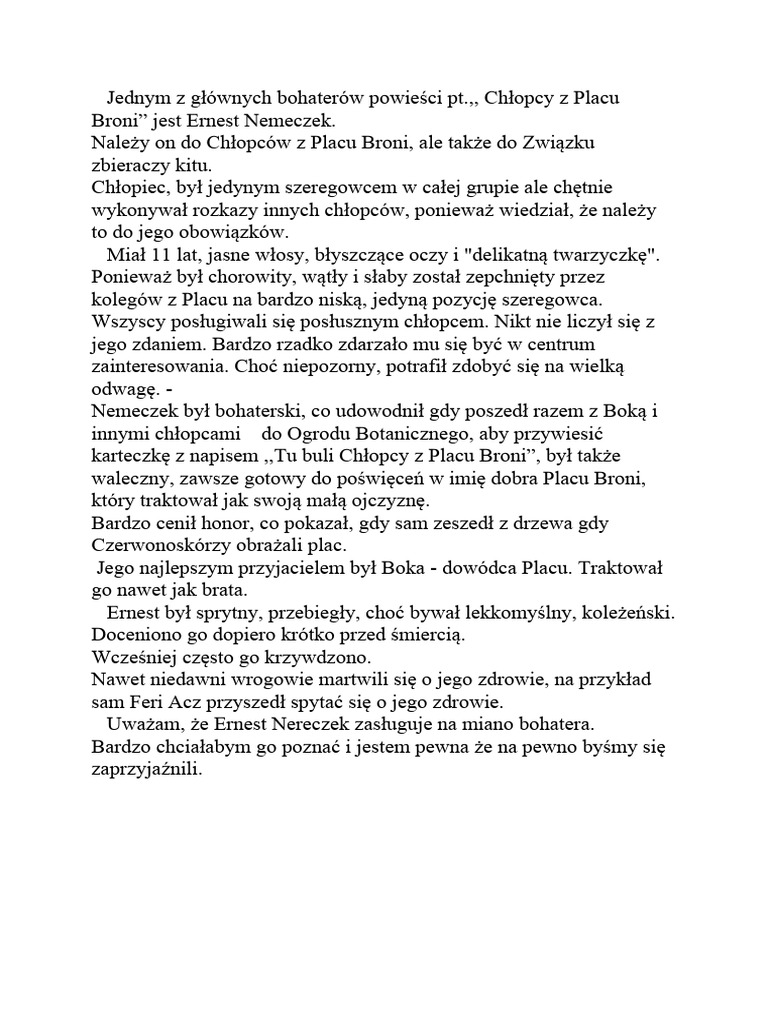 Jednym z głównych bohaterów powieści pt.,, Chłopcy z Placu Broni" jest Ernest Nemeczek.
Należy on do Chłopców z Placu Broni, ale także do Związku zbieraczy kitu.
Chłopiec, był jedynym szeregowcem w całej grupie ale chętnie wykonywał rozkazy innych chłopców, ponieważ wiedział, że należy to do jego obowiązków.
Miał 11 lat, jasne włosy, błyszczące oczy i "delikatną twarzyczkę". Ponieważ był chorowity, wątły i słaby został zepchnięty przez kolegów z Placu na bardzo niską, jedyną pozycję szeregowca. Wszyscy posługiwali się posłusznym chłopcem. Nikt nie liczył się z jego zdaniem. Bardzo rzadko zdarzało mu się być w centrum zainteresowania. Choć niepozorny, potrafił zdobyć się na wielką odwagę. -
Nemeczek był bohaterski, co udowodnił gdy poszedł razem z Boką i innymi chłopcami do Ogrodu Botanicznego, aby przywiesić karteczkę z napisem „Tu buli Chłopcy z Placu Broni", był także waleczny, zawsze gotowy do poświęceń w imię dobra Placu Broni, który traktował jak swoją małą ojczyznę.
Bardzo cenił honor, co pokazał, gdy sam zeszedł z drzewa gdy Czerwonoskórzy obrażali plac.
Jego najlepszym przyjacielem był Boka - dowódca Placu. Traktował go nawet jak brata.
Ernest był sprytny, przebiegły, choć bywał lekkomyślny, koleżeński. Doceniono go dopiero krótko przed śmiercią.
Wcześniej często go krzywdzono.
Nawet niedawni wrogowie martwili się o jego zdrowie, na przykład sam Feri Acz przyszedł spytać się o jego zdrowie.
Uważam, że Ernest Nereczek zasługuje na miano bohatera.
Bardzo chciałabym go poznać i jestem pewna że na pewno byśmy się zaprzyjaźnili.